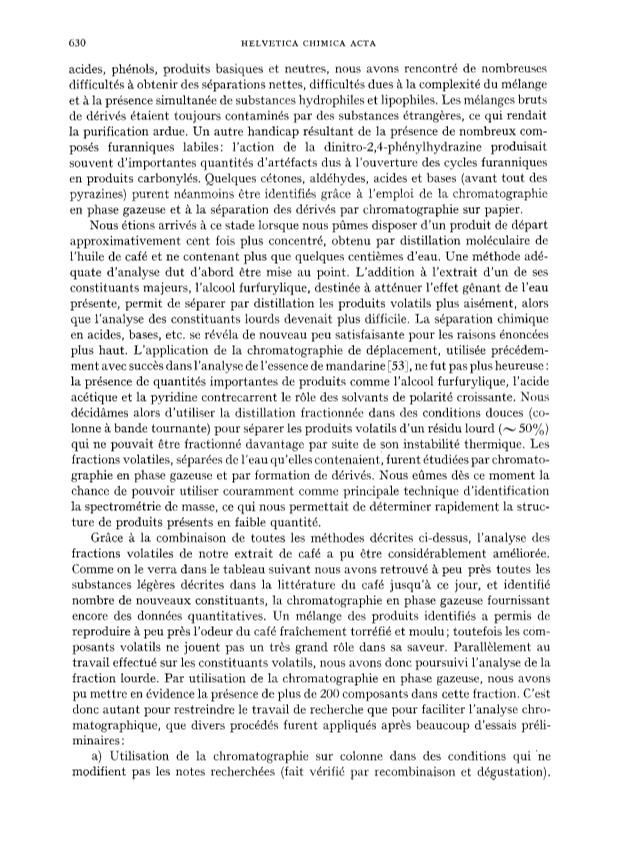 630 HELVETICA CHIMICA ACTA

acides, phénols, produits basiques et neutres, nous avons rencontré de nombreuses difficultés à obtenir des séparations nettes, difficultés dues à la complexité du mélange et à la présence simultanée de substances hydrophiles et lipophiles. Les mélanges bruts de dérivés étaient toujours contaminés par des substances étrangères, ce qui rendait la purification ardue. Un autre handicap résultant de la présence de nombreux composés furanniques labiles: l'action de la dinitro-2,4-phénylhydrazine produisait souvent d'importantes quantités d'artéfacts dus à l'ouverture des cycles furanniques en produits carbonylés. Quelques cétones, aldéhydes, acides et bases (avant tout des pyrazines) purent néanmoins être identifiés grâce à l'emploi de la chromatographie en phase gazeuse et à la séparation des dérivés par chromatographie sur papier.

Nous étions arrivés à ce stade lorsque nous pûmes disposer d'un produit de départ approximativement cent fois plus concentré, obtenu par distillation moléculaire de l'huile de café et ne contenant plus que quelques centièmes d'eau. Une méthode adéquate d'analyse dut d'abord être mise au point. L'addition à l'extrait d'un de ses constituants majeurs, l'alcool furfurylique, destinée à atténuer l'effet gênant de l'eau présente, permit de séparer par distillation les produits volatils plus aisément, alors que l'analyse des constituants lourds devenait plus difficile. La séparation chimique en acides, bases, etc. se révéla de nouveau peu satisfaisante pour les raisons énoncées plus haut. L'application de la chromatographie de déplacement, utilisée précédemment avec succès dans l'analyse de l'essence de mandarine [53], ne fut pas plus heureuse: la présence de quantités importantes de produits comme l'alcool furfurylique, l'acide acétique et la pyridine contrecarrent le rôle des solvants de polarité croissante. Nous décidâmes alors d'utiliser la distillation fractionnée dans des conditions douces (colonne à bande tournante) pour séparer les produits volatils d'un résidu lourd ($\sim 50\%$) qui ne pouvait être fractionné davantage par suite de son instabilité thermique. Les fractions volatiles, séparées de l'eau qu'elles contenaient, furent étudiées par chromatographie en phase gazeuse et par formation de dérivés. Nous eûmes dès ce moment la chance de pouvoir utiliser couramment comme principale technique d'identification la spectrométrie de masse, ce qui nous permettait de déterminer rapidement la structure de produits présents en faible quantité.

Grâce à la combinaison de toutes les méthodes décrites ci-dessus, l'analyse des fractions volatiles de notre extrait de café a pu être considérablement améliorée. Comme on le verra dans le tableau suivant nous avons retrouvé à peu près toutes les substances légères décrites dans la littérature du café jusqu'à ce jour, et identifié nombre de nouveaux constituants, la chromatographie en phase gazeuse fournissant encore des données quantitatives. Un mélange des produits identifiés a permis de reproduire à peu près l'odeur du café fraîchement torréfié et moulu; toutefois les composants volatils ne jouent pas un très grand rôle dans sa saveur. Parallèlement au travail effectué sur les constituants volatils, nous avons donc poursuivi l'analyse de la fraction lourde. Par utilisation de la chromatographie en phase gazeuse, nous avons pu mettre en évidence la présence de plus de 200 composants dans cette fraction. C'est donc autant pour restreindre le travail de recherche que pour faciliter l'analyse chromatographique, que divers procédés furent appliqués après beaucoup d'essais préliminaires:

a) Utilisation de la chromatographie sur colonne dans des conditions qui ne modifient pas les notes recherchées (fait vérifié par recombinaison et dégustation).